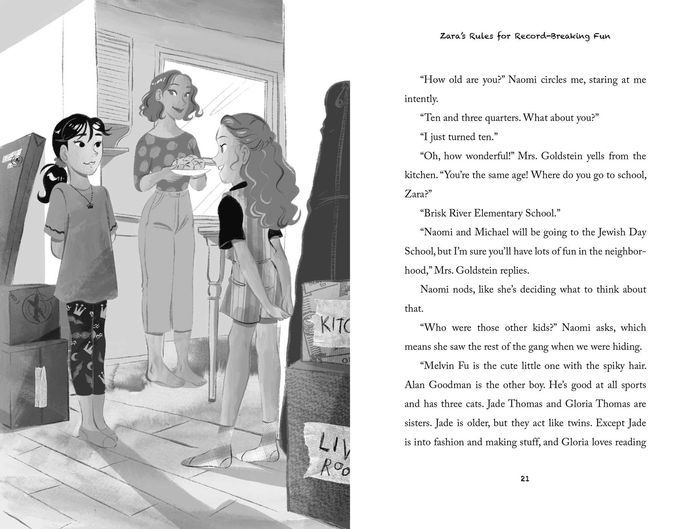 KITC

LIV
ROO

Zara's Rules for Record-Breaking Fun

"How old are you?" Naomi circles me, staring at me intently.

"Ten and three quarters. What about you?"

"I just turned ten."

"Oh, how wonderful!" Mrs. Goldstein yells from the kitchen. "You're the same age! Where do you go to school, Zara?"

"Brisk River Elementary School."

"Naomi and Michael will be going to the Jewish Day School, but I'm sure you'll have lots of fun in the neighborhood," Mrs. Goldstein replies.

Naomi nods, like she's deciding what to think about that.

"Who were those other kids?" Naomi asks, which means she saw the rest of the gang when we were hiding.

"Melvin Fu is the cute little one with the spiky hair. Alan Goodman is the other boy. He's good at all sports and has three cats. Jade Thomas and Gloria Thomas are sisters. Jade is older, but they act like twins. Except Jade is into fashion and making stuff, and Gloria loves reading

21